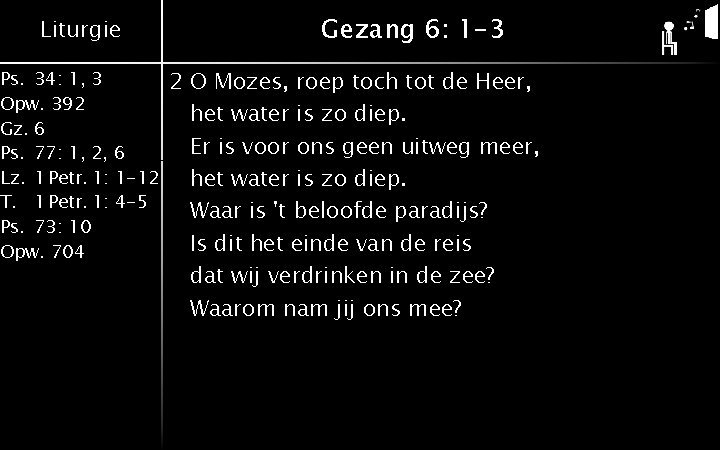 Liturgie

Ps. 34: 1, 3
Opw. 392
Gz. 6
Ps. 77: 1, 2, 6
Lz. 1 Petr. 1: 1-12
T. 1 Petr. 1: 4-5
Ps. 73: 10
Opw. 704

Gezang 6: 1-3

2 O Mozes, roep toch tot de Heer,
het water is zo diep.
Er is voor ons geen uitweg meer,
het water is zo diep.
Waar is 't beloofde paradijs?
Is dit het einde van de reis
dat wij verdrinken in de zee?
Waarom nam jij ons mee?